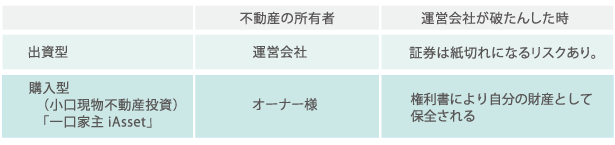 |  | 不動産の所有者 | 運営会社が破たんした時 |
|---|---|---|
| 出資型 | 運営会社 | 証券は紙切れになるリスクあり。 |
| 購入型 （小口現物不動産投資） 「一口家主 iAsset」 | オーナー様 | 権利書により自分の財産として保全される |